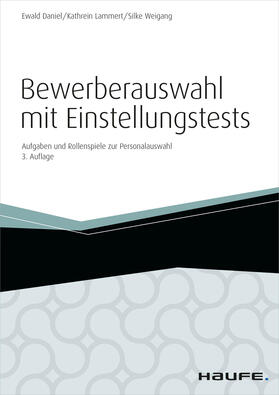 Ewald Daniel/Kathrein Lammert/Silke Weigang

Bewerberauswahl mit Einstellungstests

Aufgaben und Rollenspiele zur Personalauswahl
3. Auflage

HAUFE.